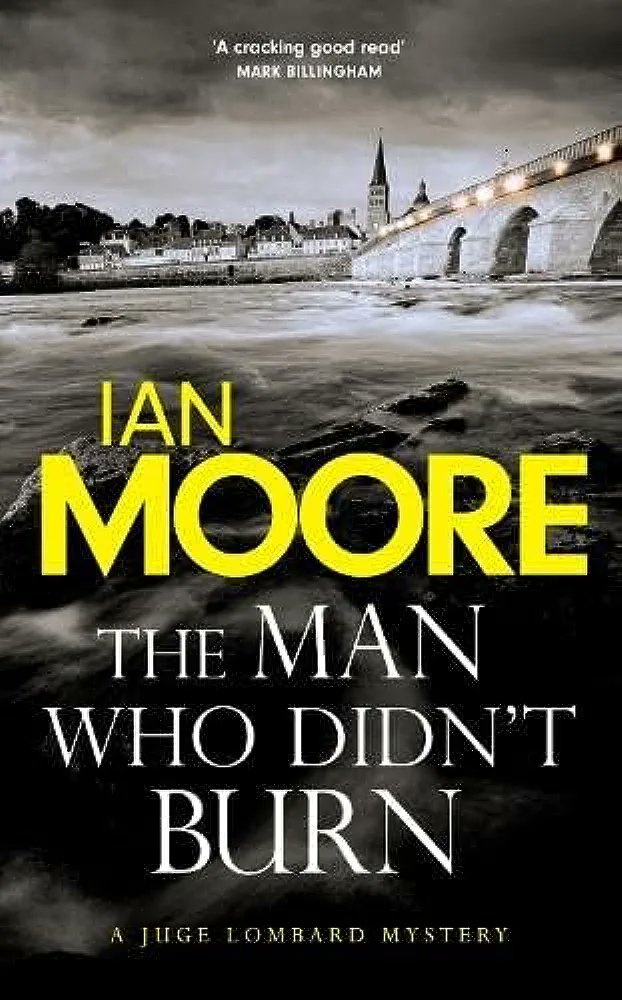 'A cracking good read'
MARK BILLINGHAM

IAN
MOORE

THE MAN WHO DIDN'T BURN

A JUGE LOMBARD MYSTERY